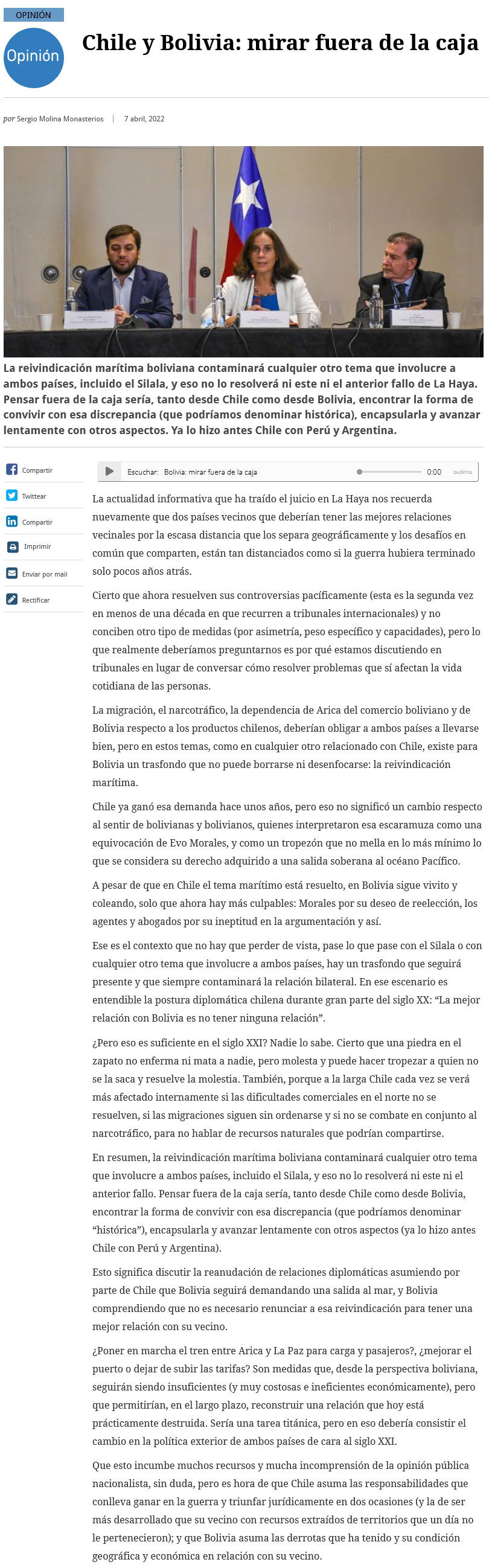 OPINIÓN

Opinión

Chile y Bolivia: mirar fuera de la caja

por Sergio Molina Monasterios | 7 abril, 2022

La reivindicación marítima boliviana contaminará cualquier otro tema que involucre a ambos países, incluido el Silala, y eso no lo resolverá ni este ni el anterior fallo de La Haya. Pensar fuera de la caja sería, tanto desde Chile como desde Bolivia, encontrar la forma de convivir con esa discrepancia (que podríamos denominar histórica), encapsularla y avanzar lentamente con otros aspectos. Ya lo hizo antes Chile con Perú y Argentina.

Compartir
Twittear
Compartir
Imprimir
Enviar por mail
Rectificar

Escuchar: Bolivia: mirar fuera de la caja 0:00 audima

La actualidad informativa que ha traído el juicio en La Haya nos recuerda nuevamente que dos países vecinos que deberían tener las mejores relaciones vecinales por la escasa distancia que los separa geográficamente y los desafíos en común que comparten, están tan distanciados como si la guerra hubiera terminado solo pocos años atrás.

Cierto que ahora resuelven sus controversias pacíficamente (esta es la segunda vez en menos de una década en que recurren a tribunales internacionales) y no conciben otro tipo de medidas (por asimetría, peso específico y capacidades), pero lo que realmente deberíamos preguntarnos es por qué estamos discutiendo en tribunales en lugar de conversar cómo resolver problemas que sí afectan la vida cotidiana de las personas.

La migración, el narcotráfico, la dependencia de Arica del comercio boliviano y de Bolivia respecto a los productos chilenos, deberían obligar a ambos países a llevarse bien, pero en estos temas, como en cualquier otro relacionado con Chile, existe para Bolivia un trasfondo que no puede borrarse ni desenfocarse: la reivindicación marítima.

Chile ya ganó esa demanda hace unos años, pero eso no significó un cambio respecto al sentir de bolivianas y bolivianos, quienes interpretaron esa escaramuza como una equivocación de Evo Morales, y como un tropezón que no mella en lo más mínimo lo que se considera su derecho adquirido a una salida soberana al océano Pacífico.

A pesar de que en Chile el tema marítimo está resuelto, en Bolivia sigue vivito y coleando, solo que ahora hay más culpables: Morales por su deseo de reelección, los agentes y abogados por su ineptitud en la argumentación y así.

Ese es el contexto que no hay que perder de vista, pase lo que pase con el Silala o con cualquier otro tema que involucre a ambos países, hay un trasfondo que seguirá presente y que siempre contaminará la relación bilateral. En ese escenario es entendible la postura diplomática chilena durante gran parte del siglo XX: “La mejor relación con Bolivia es no tener ninguna relación”.

¿Pero eso es suficiente en el siglo XXI? Nadie lo sabe. Cierto que una piedra en el zapato no enferma ni mata a nadie, pero molesta y puede hacer tropezar a quien no se la saca y resuelve la molestia. También, porque a la larga Chile cada vez se verá más afectado internamente si las dificultades comerciales en el norte no se resuelven, si las migraciones siguen sin ordenarse y si no se combate en conjunto al narcotráfico, para no hablar de recursos naturales que podrían compartirse.

En resumen, la reivindicación marítima boliviana contaminará cualquier otro tema que involucre a ambos países, incluido el Silala, y eso no lo resolverá ni este ni el anterior fallo. Pensar fuera de la caja sería, tanto desde Chile como desde Bolivia, encontrar la forma de convivir con esa discrepancia (que podríamos denominar “histórica”), encapsularla y avanzar lentamente con otros aspectos (ya lo hizo antes Chile con Perú y Argentina).

Esto significa discutir la reanudación de relaciones diplomáticas asumiendo por parte de Chile que Bolivia seguirá demandando una salida al mar, y Bolivia comprendiendo que no es necesario renunciar a esa reivindicación para tener una mejor relación con su vecino.

¿Poner en marcha el tren entre Arica y La Paz para carga y pasajeros?, ¿mejorar el puerto o dejar de subir las tarifas? Son medidas que, desde la perspectiva boliviana, seguirán siendo insuficientes (y muy costosas e ineficientes económicamente), pero que permitirían, en el largo plazo, reconstruir una relación que hoy está prácticamente destruida. Sería una tarea titánica, pero en eso debería consistir el cambio en la política exterior de ambos países de cara al siglo XXI.

Que esto incumbe muchos recursos y mucha incomprensión de la opinión pública nacionalista, sin duda, pero es hora de que Chile asuma las responsabilidades que conlleva ganar en la guerra y triunfar jurídicamente en dos ocasiones (y la de ser más desarrollado que su vecino con recursos extraídos de territorios que un día no le pertenecieron); y que Bolivia asuma las derrotas que ha tenido y su condición geográfica y económica en relación con su vecino.